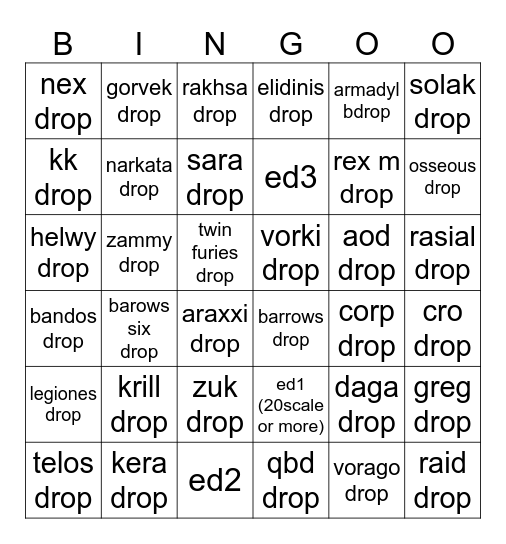 | B | I | N | G | O | O |
|---|---|---|---|---|---|
| nex drop | gorvek drop | rakhsa drop | elidinis drop | armadyl bdrop | solak drop |
| kk drop | narkata drop | sara drop | ed3 | rex m drop | osseous drop |
| helwy drop | zammy drop | twin furies drop | vorki drop | aod drop | rasial drop |
| bandos drop | barows six drop | araxxi drop | barrows drop | corp drop | cro drop |
| legiones drop | krill drop | zuk drop | ed1 (20scale or more) | daga drop | greg drop |
| telos drop | kera drop | ed2 | qbd drop | vorago drop | raid drop |